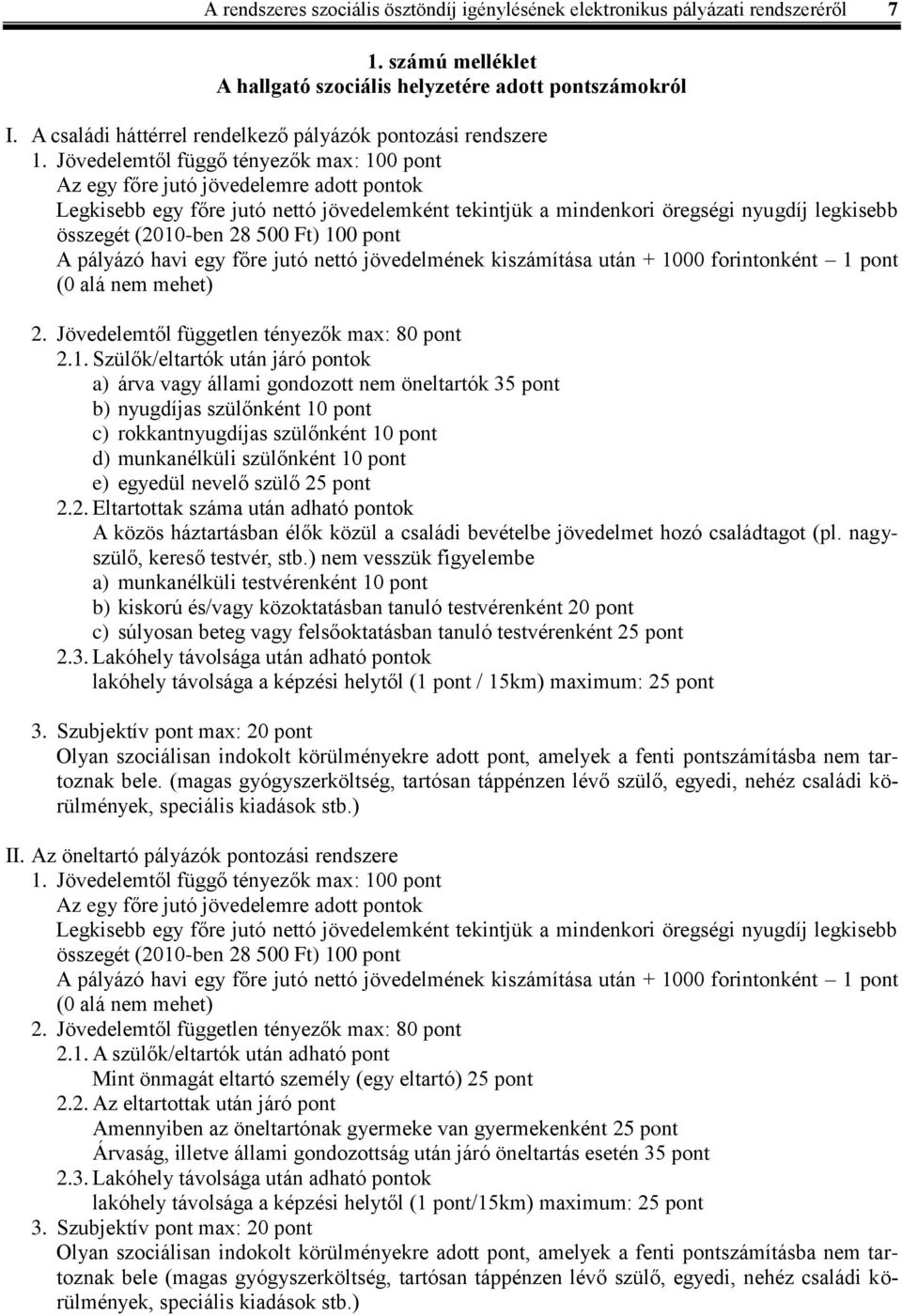 A rendszeres szociális ösztöndíj igénylésének elektronikus pályázati rendszeréről 7

1. számú melléklet
A hallgató szociális helyzetére adott pontszámokról

I. A családi háttérrel rendelkező pályázók pontozási rendszere
1. Jövedelemtől függő tényezők max: 100 pont
Az egy főre jutó jövedelemre adott pontok
Legkisebb egy főre jutó nettó jövedelemként tekintjük a mindenkori öregségi nyugdíj legkisebb összegét (2010-ben 28 500 Ft) 100 pont
A pályázó havi egy főre jutó nettó jövedelmének kiszámítása után + 1000 forintonként – 1 pont (0 alá nem mehet)

2. Jövedelemtől független tényezők max: 80 pont
2.1. Szülők/eltartók után járó pontok
a) árva vagy állami gondozott nem öneltartók 35 pont
b) nyugdíjas szülőnként 10 pont
c) rokkantnyugdíjas szülőnként 10 pont
d) munkanélküli szülőnként 10 pont
e) egyedül nevelő szülő 25 pont
2.2. Eltartottak száma után adható pontok
A közös háztartásban élők közül a családi bevételbe jövedelmet hozó családtagot (pl. nagyszülő, kereső testvér, stb.) nem vesszük figyelembe
a) munkanélküli testvérenként 10 pont
b) kiskorú és/vagy közoktatásban tanuló testvérenként 20 pont
c) súlyosan beteg vagy felsőoktatásban tanuló testvérenként 25 pont
2.3. Lakóhely távolsága után adható pontok
lakóhely távolsága a képzési helytől (1 pont / 15km) maximum: 25 pont

3. Szubjektív pont max: 20 pont
Olyan szociálisan indokolt körülményekre adott pont, amelyek a fenti pontszámításba nem tartoznak bele. (magas gyógyszerköltség, tartósan táppénzen lévő szülő, egyedi, nehéz családi körülmények, speciális kiadások stb.)

II. Az öneltartó pályázók pontozási rendszere
1. Jövedelemtől függő tényezők max: 100 pont
Az egy főre jutó jövedelemre adott pontok
Legkisebb egy főre jutó nettó jövedelemként tekintjük a mindenkori öregségi nyugdíj legkisebb összegét (2010-ben 28 500 Ft) 100 pont
A pályázó havi egy főre jutó nettó jövedelmének kiszámítása után + 1000 forintonként – 1 pont (0 alá nem mehet)
2. Jövedelemtől független tényezők max: 80 pont
2.1. A szülők/eltartók után adható pont
Mint önmagát eltartó személy (egy eltartó) 25 pont
2.2. Az eltartottak után járó pont
Amennyiben az öneltartónak gyermeke van gyermekenként 25 pont
Árvaság, illetve állami gondozottság után járó öneltartás esetén 35 pont
2.3. Lakóhely távolsága után adható pontok
lakóhely távolsága a képzési helytől (1 pont/15km) maximum: 25 pont
3. Szubjektív pont max: 20 pont
Olyan szociálisan indokolt körülményekre adott pont, amelyek a fenti pontszámításba nem tartoznak bele (magas gyógyszerköltség, tartósan táppénzen lévő szülő, egyedi, nehéz családi körülmények, speciális kiadások stb.)